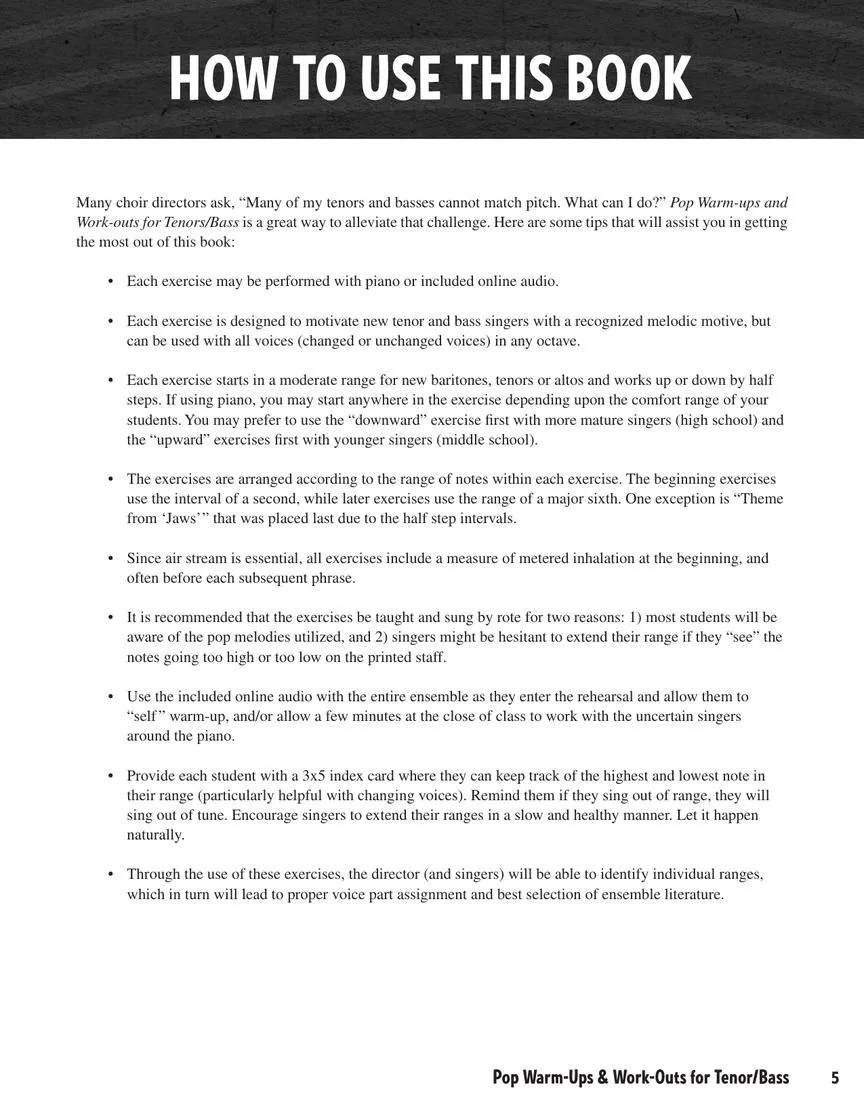 HOW TO USE THIS BOOK

Many choir directors ask, “Many of my tenors and basses cannot match pitch. What can I do?” Pop Warm-ups and Work-outs for Tenors/Bass is a great way to alleviate that challenge. Here are some tips that will assist you in getting the most out of this book:

• Each exercise may be performed with piano or included online audio.

• Each exercise is designed to motivate new tenor and bass singers with a recognized melodic motive, but can be used with all voices (changed or unchanged voices) in any octave.

• Each exercise starts in a moderate range for new baritones, tenors or altos and works up or down by half steps. If using piano, you may start anywhere in the exercise depending upon the comfort range of your students. You may prefer to use the “downward” exercise first with more mature singers (high school) and the “upward” exercises first with younger singers (middle school).

• The exercises are arranged according to the range of notes within each exercise. The beginning exercises use the interval of a second, while later exercises use the range of a major sixth. One exception is “Theme from ‘Jaws’” that was placed last due to the half step intervals.

• Since air stream is essential, all exercises include a measure of metered inhalation at the beginning, and often before each subsequent phrase.

• It is recommended that the exercises be taught and sung by rote for two reasons: 1) most students will be aware of the pop melodies utilized, and 2) singers might be hesitant to extend their range if they “see” the notes going too high or too low on the printed staff.

• Use the included online audio with the entire ensemble as they enter the rehearsal and allow them to “self” warm-up, and/or allow a few minutes at the close of class to work with the uncertain singers around the piano.

• Provide each student with a 3x5 index card where they can keep track of the highest and lowest note in their range (particularly helpful with changing voices). Remind them if they sing out of range, they will sing out of tune. Encourage singers to extend their ranges in a slow and healthy manner. Let it happen naturally.

• Through the use of these exercises, the director (and singers) will be able to identify individual ranges, which in turn will lead to proper voice part assignment and best selection of ensemble literature.

Pop Warm-Ups & Work-Outs for Tenor/Bass 5